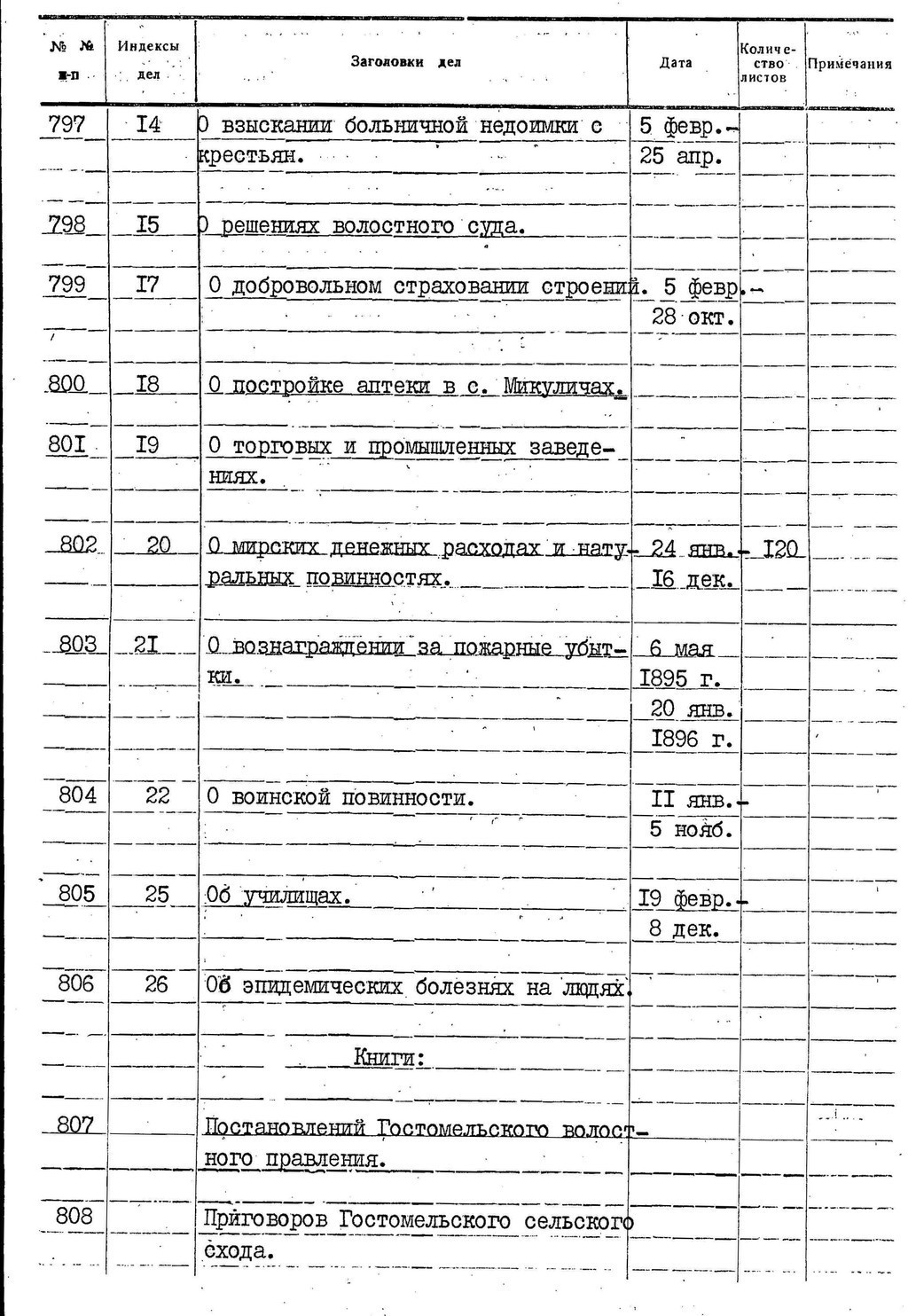 | № № п-п | Индексы дел | Заголовки дел | Дата | Количество листов | Примечания |
|---|---|---|---|---|---|
| 797 | I4 | О взыскании больничной недоимки с крестьян. | 5 февр.- 25 апр. | | |
| 798 | I5 | О решениях волостного суда. | | | |
| 799 | I7 | О добровольном страховании строений. | 5 февр.- 28 окт. | | |
| 800 | I8 | О постройке аптеки в с. Микуличах. | | | |
| 80I | I9 | О торговых и промышленных заведениях. | | | |
| 802 | 20 | О мирских денежных расходах и натуральных повинностях. | 24 янв.- I6 дек. | I20 | |
| 803 | 2I | О вознаграждении за пожарные убытки. | 6 мая I895 г. 20 янв. I896 г. | | |
| 804 | 22 | О воинской повинности. | II янв.- 5 нояб. | | |
| 805 | 25 | Об училищах. | I9 февр.- 8 дек. | | |
| 806 | 26 | Об эпидемических болезнях на людях. | | | |
| | | Книги: | | | |
| 807 | | Постановлений Гостомельского волостного правления. | | | |
| 808 | | Приговоров Гостомельского сельского схода. | | | |